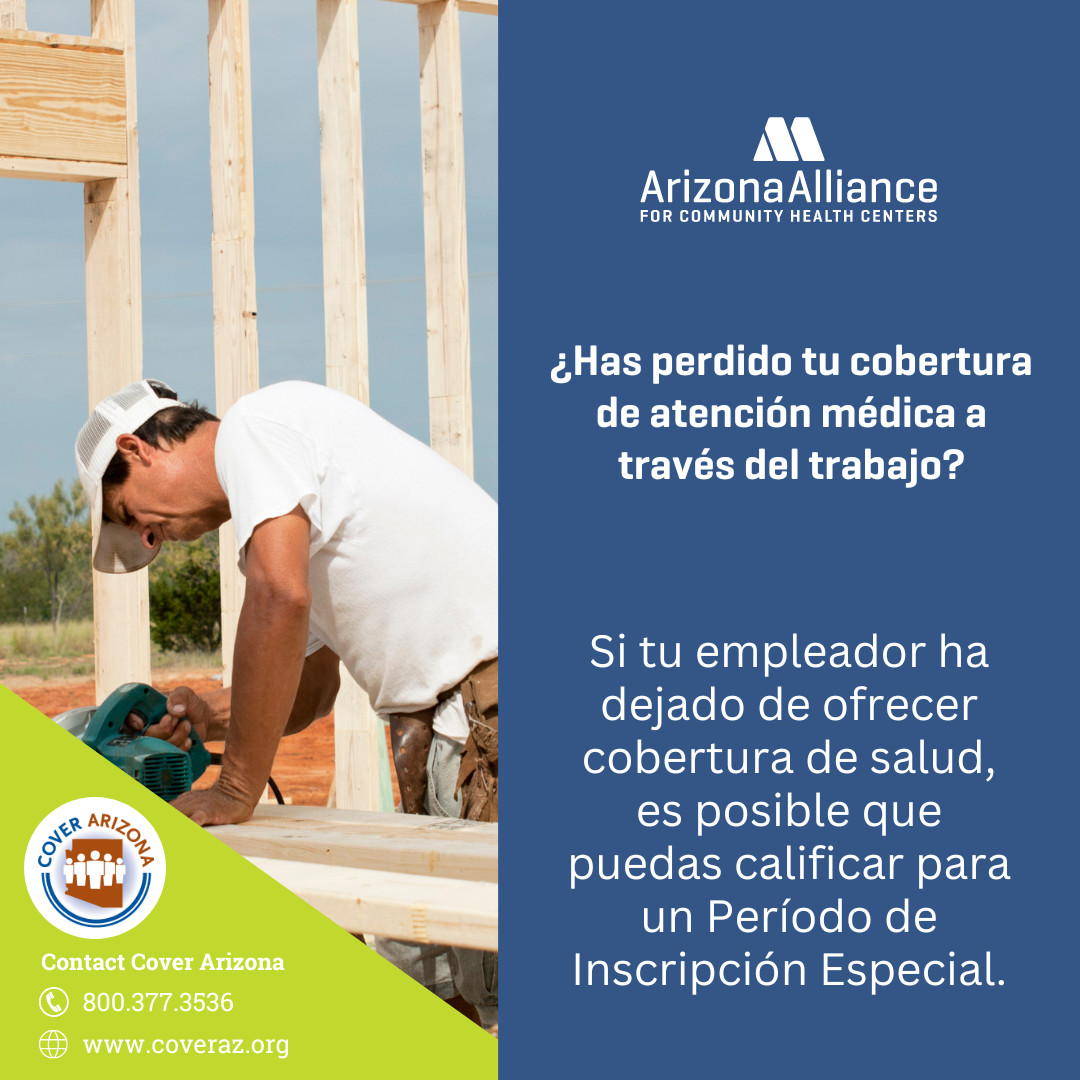 ArizonaAlliance
FOR COMMUNITY HEALTH CENTERS

¿Has perdido tu cobertura de atención médica a través del trabajo?

Si tu empleador ha dejado de ofrecer cobertura de salud, es posible que puedas calificar para un Período de Inscripción Especial.

COVER ARIZONA

Contact Cover Arizona
800.377.3536
www.coveraz.org